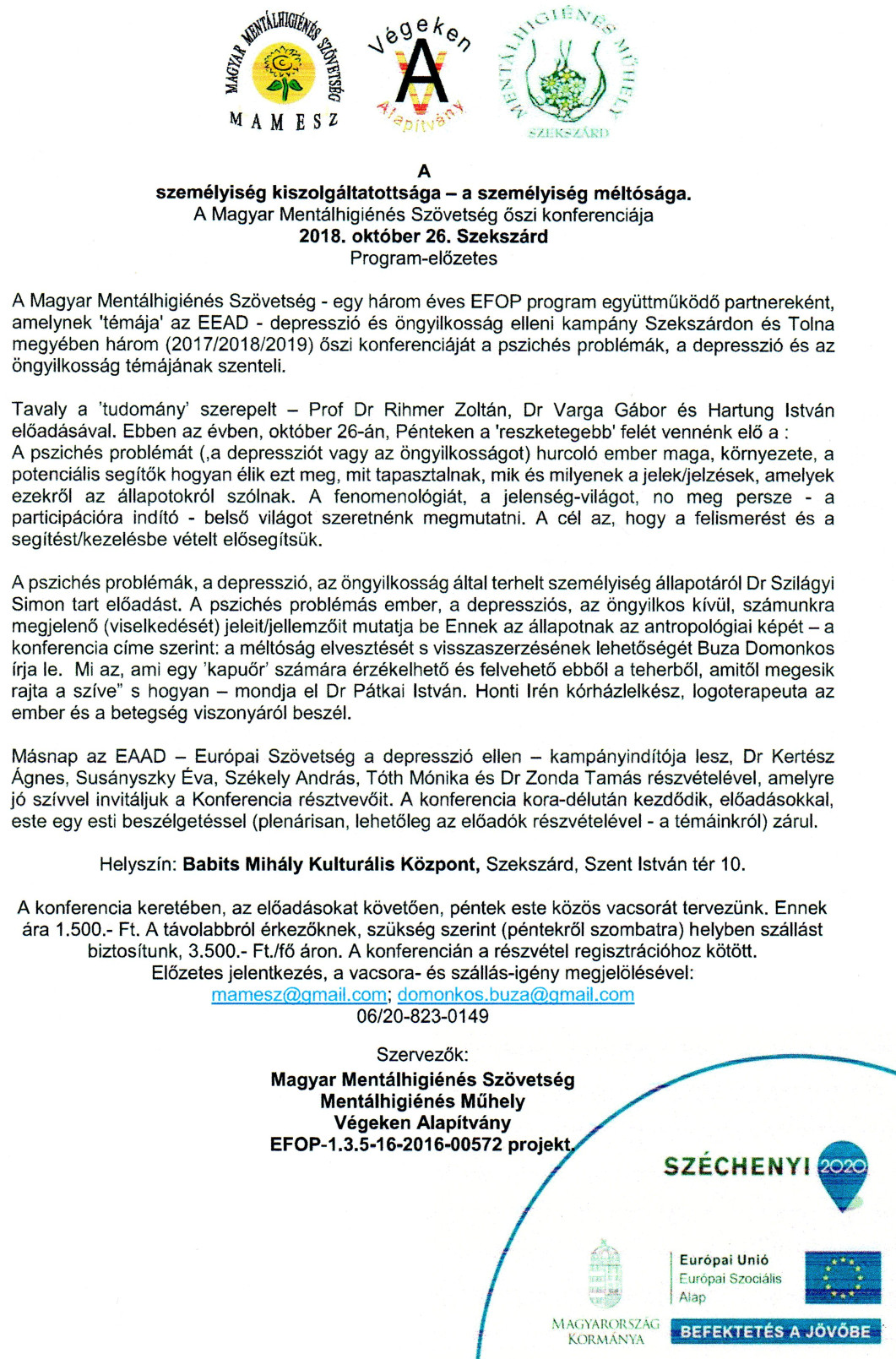 MAGYAR MENTÁLHIGIÉNÉS SZÖVETSÉG
MAMESZ

Végeken
A
Alapítvány

MENTÁLHIGIÉNÉS MŰHELY
SZEKSZÁRD

A
személyiség kiszolgáltatottsága – a személyiség méltósága.
A Magyar Mentálhigiénés Szövetség őszi konferenciája
2018. október 26. Szekszárd
Program-előzetes

A Magyar Mentálhigiénés Szövetség - egy három éves EFOP program együttműködő partnereként, amelynek 'témája' az EEAD - depresszió és öngyilkosság elleni kampány Szekszárdon és Tolna megyében három (2017/2018/2019) őszi konferenciáját a pszichés problémák, a depresszió és az öngyilkosság témájának szenteli.

Tavaly a 'tudomány' szerepelt – Prof Dr Rihmer Zoltán, Dr Varga Gábor és Hartung István előadásával. Ebben az évben, október 26-án, Pénteken a 'reszketegebb' felét vennénk elő a :
A pszichés problémát (,a depressziót vagy az öngyilkosságot) hurcoló ember maga, környezete, a potenciális segítők hogyan élik ezt meg, mit tapasztalnak, mik és milyenek a jelek/jelzések, amelyek ezekről az állapotokról szólnak. A fenomenológiát, a jelenség-világot, no meg persze - a participációra indító - belső világot szeretnénk megmutatni. A cél az, hogy a felismerést és a segítést/kezelésbe vételt elősegítsük.

A pszichés problémák, a depresszió, az öngyilkosság által terhelt személyiség állapotáról Dr Szilágyi Simon tart előadást. A pszichés problémás ember, a depressziós, az öngyilkos kívül, számunkra megjelenő (viselkedését) jeleit/jellemzőit mutatja be Ennek az állapotnak az antropológiai képét – a konferencia címe szerint: a méltóság elvesztését s visszaszerzésének lehetőségét Buza Domonkos írja le. Mi az, ami egy 'kapuőr' számára érzékelhető és felvehető ebből a teherből, amitől megesik rajta a szíve" s hogyan – mondja el Dr Pátkai István. Honti Irén kórházlelkész, logoterapeuta az ember és a betegség viszonyáról beszél.

Másnap az EAAD – Európai Szövetség a depresszió ellen – kampányindítója lesz, Dr Kertész Ágnes, Susányszky Éva, Székely András, Tóth Mónika és Dr Zonda Tamás részvételével, amelyre jó szívvel invitáljuk a Konferencia résztvevőit. A konferencia kora-délután kezdődik, előadásokkal, este egy esti beszélgetéssel (plenárisan, lehetőleg az előadók részvételével - a témáinkról) zárul.

Helyszín: Babits Mihály Kulturális Központ, Szekszárd, Szent István tér 10.

A konferencia keretében, az előadásokat követően, péntek este közös vacsorát tervezünk. Ennek ára 1.500.- Ft. A távolabbról érkezőknek, szükség szerint (péntekről szombatra) helyben szállást biztosítunk, 3.500.- Ft./fő áron. A konferencián a részvétel regisztrációhoz kötött.
Előzetes jelentkezés, a vacsora- és szállás-igény megjelölésével:
mamesz@gmail.com; domonkos.buza@gmail.com
06/20-823-0149

Szervezők:
Magyar Mentálhigiénés Szövetség
Mentálhigiénés Műhely
Végeken Alapítvány
EFOP-1.3.5-16-2016-00572 projekt

SZÉCHENYI 2020

MAGYARORSZÁG KORMÁNYA

Európai Unió
Európai Szociális Alap

BEFEKTETÉS A JÖVŐBE